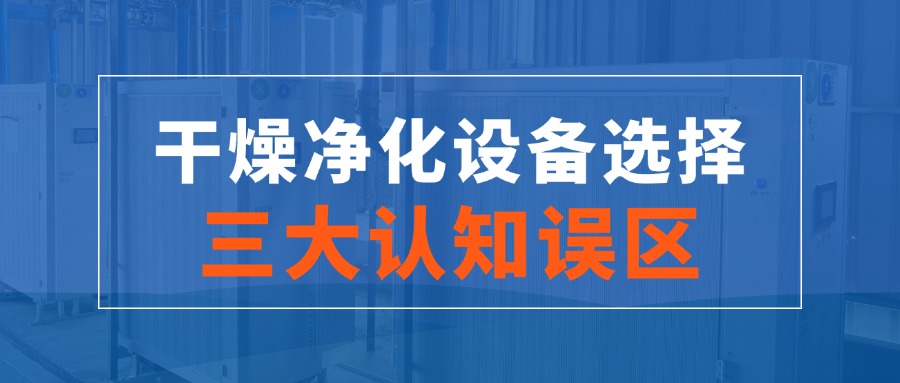 干燥净化设备选择
三大认知误区